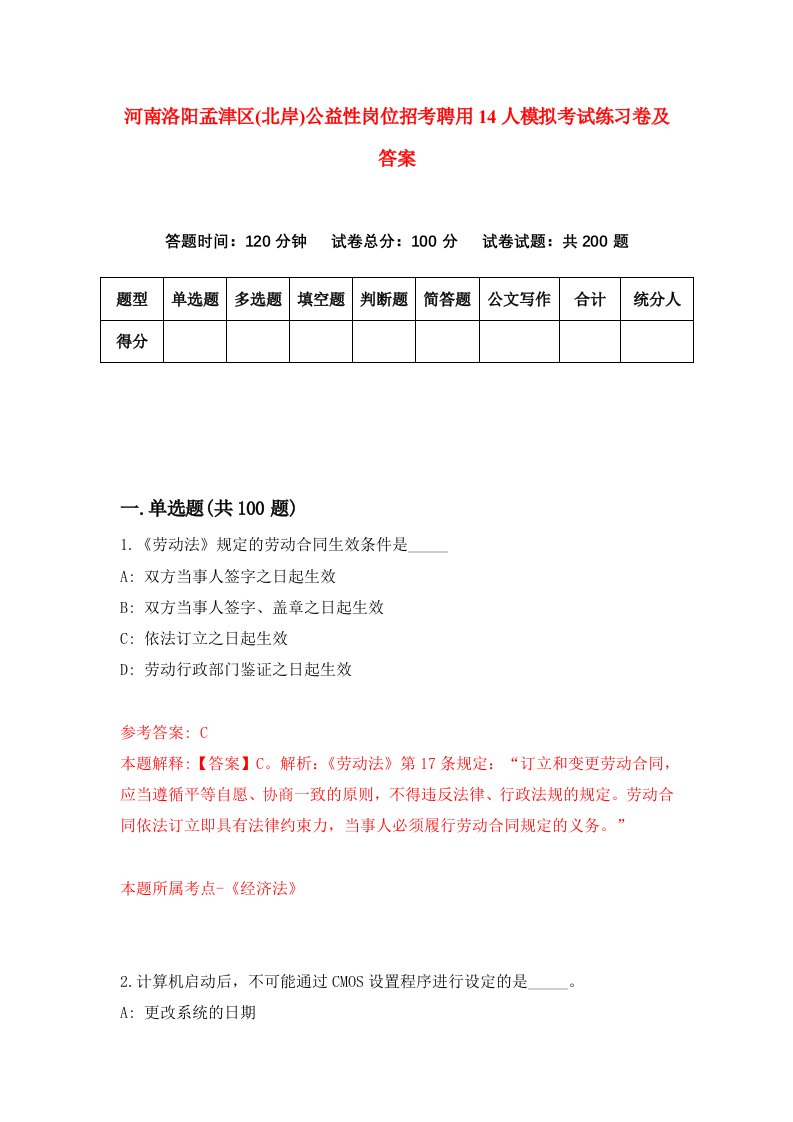 河南洛阳孟津区(北岸)公益性岗位招考聘用14人模拟考试练习卷及答案

答题时间：120分钟　试卷总分：100分　试卷试题：共200题

| 题型 | 单选题 | 多选题 | 填空题 | 判断题 | 简答题 | 公文写作 | 合计 | 统分人 |
|---|---|---|---|---|---|---|---|---|
| 得分 | | | | | | | | |

一.单选题(共100题)

1.《劳动法》规定的劳动合同生效条件是_____

A: 双方当事人签字之日起生效

B: 双方当事人签字、盖章之日起生效

C: 依法订立之日起生效

D: 劳动行政部门鉴证之日起生效

参考答案: C

本题解释:【答案】C。解析:《劳动法》第17条规定：“订立和变更劳动合同，应当遵循平等自愿、协商一致的原则，不得违反法律、行政法规的规定。劳动合同依法订立即具有法律约束力，当事人必须履行劳动合同规定的义务。”

本题所属考点-《经济法》

2.计算机启动后，不可能通过CMOS设置程序进行设定的是_____。

A: 更改系统的日期